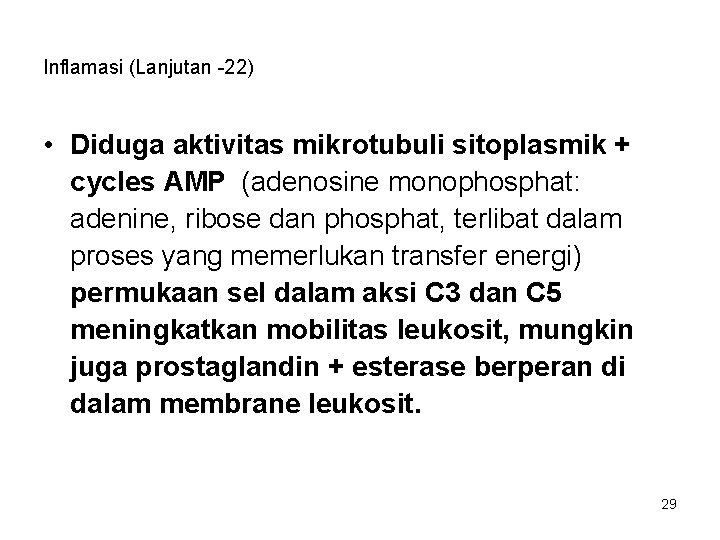 Inflamasi (Lanjutan -22)

• Diduga aktivitas mikrotubuli sitoplasmik + cycles AMP (adenosine monophosphat: adenine, ribose dan phosphat, terlibat dalam proses yang memerlukan transfer energi) permukaan sel dalam aksi C3 dan C5 meningkatkan mobilitas leukosit, mungkin juga prostaglandin + esterase berperan di dalam membrane leukosit.

29